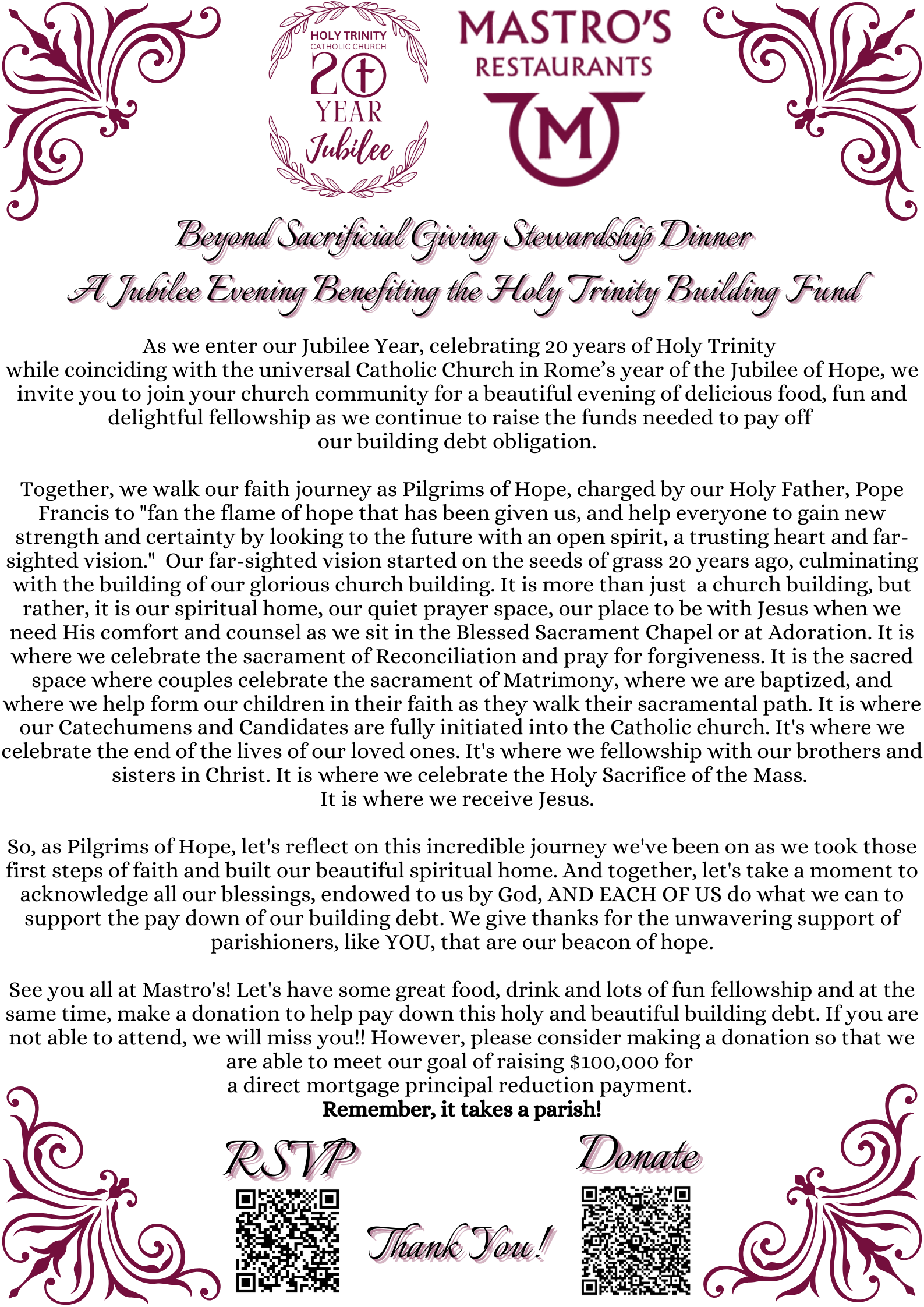 HOLY TRINITY
CATHOLIC CHURCH
20
YEAR
Jubilee

MASTRO'S
RESTAURANTS
M

Beyond Sacrificial Giving Stewardship Dinner
A Jubilee Evening Benefiting the Holy Trinity Building Fund

As we enter our Jubilee Year, celebrating 20 years of Holy Trinity while coinciding with the universal Catholic Church in Rome's year of the Jubilee of Hope, we invite you to join your church community for a beautiful evening of delicious food, fun and delightful fellowship as we continue to raise the funds needed to pay off our building debt obligation.

Together, we walk our faith journey as Pilgrims of Hope, charged by our Holy Father, Pope Francis to "fan the flame of hope that has been given us, and help everyone to gain new strength and certainty by looking to the future with an open spirit, a trusting heart and far-sighted vision." Our far-sighted vision started on the seeds of grass 20 years ago, culminating with the building of our glorious church building. It is more than just a church building, but rather, it is our spiritual home, our quiet prayer space, our place to be with Jesus when we need His comfort and counsel as we sit in the Blessed Sacrament Chapel or at Adoration. It is where we celebrate the sacrament of Reconciliation and pray for forgiveness. It is the sacred space where couples celebrate the sacrament of Matrimony, where we are baptized, and where we help form our children in their faith as they walk their sacramental path. It is where our Catechumens and Candidates are fully initiated into the Catholic church. It's where we celebrate the end of the lives of our loved ones. It's where we fellowship with our brothers and sisters in Christ. It is where we celebrate the Holy Sacrifice of the Mass. It is where we receive Jesus.

So, as Pilgrims of Hope, let's reflect on this incredible journey we've been on as we took those first steps of faith and built our beautiful spiritual home. And together, let's take a moment to acknowledge all our blessings, endowed to us by God, AND EACH OF US do what we can to support the pay down of our building debt. We give thanks for the unwavering support of parishioners, like YOU, that are our beacon of hope.

See you all at Mastro's! Let's have some great food, drink and lots of fun fellowship and at the same time, make a donation to help pay down this holy and beautiful building debt. If you are not able to attend, we will miss you!! However, please consider making a donation so that we are able to meet our goal of raising $100,000 for a direct mortgage principal reduction payment.
Remember, it takes a parish!

RSVP
Thank You!
Donate